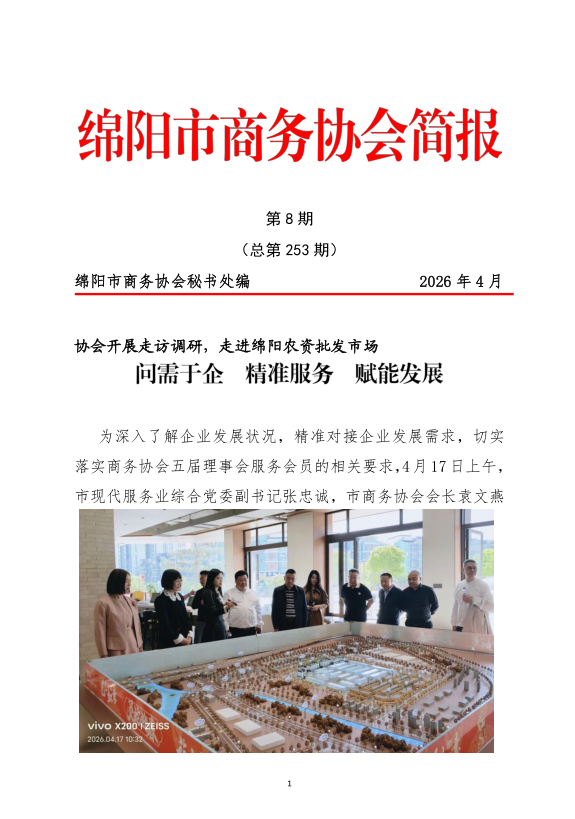 绵阳市商务协会简报

第 8 期

（总第 253 期）

绵阳市商务协会秘书处编　　　　　　　　2026 年 4 月

协会开展走访调研，走进绵阳农资批发市场

问需于企　精准服务　赋能发展

为深入了解企业发展状况，精准对接企业发展需求，切实落实商务协会五届理事会服务会员的相关要求，4 月 17 日上午，市现代服务业综合党委副书记张忠诚，市商务协会会长袁文燕

vivo X200 | ZEISS
2026.04.17 10:32

1